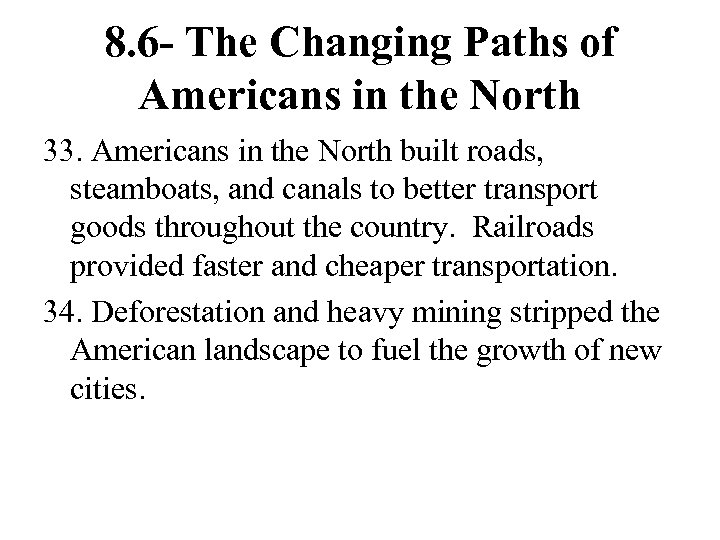 8.6- The Changing Paths of Americans in the North

33. Americans in the North built roads, steamboats, and canals to better transport goods throughout the country. Railroads provided faster and cheaper transportation.

34. Deforestation and heavy mining stripped the American landscape to fuel the growth of new cities.